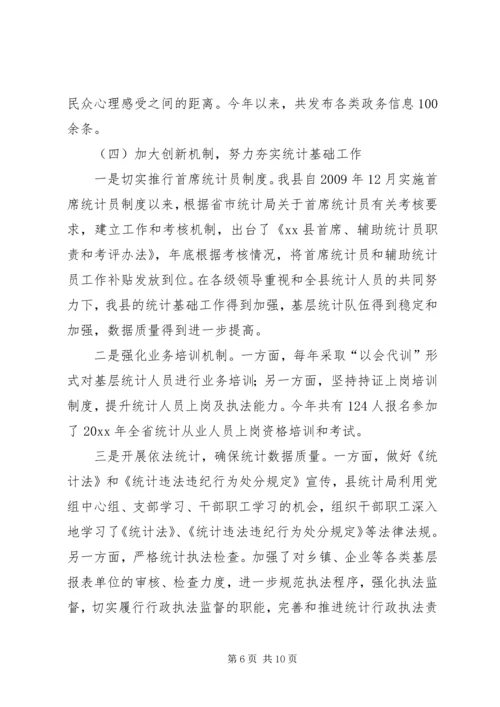 民众心理感受之间的距离。今年以来，共发布各类政务信息100余条。

（四）加大创新机制，努力夯实统计基础工作

一是切实推行首席统计员制度。我县自2009年12月实施首席统计员制度以来，根据省市统计局关于首席统计员有关考核要求，建立工作和考核机制，出台了《xx县首席、辅助统计员职责和考评办法》，年底根据考核情况，将首席统计员和辅助统计员工作补贴发放到位。在各级领导重视和全县统计人员的共同努力下，我县的统计基础工作得到加强，基层统计队伍得到稳定和加强，数据质量得到进一步提高。

二是强化业务培训机制。一方面，每年采取“以会代训”形式对基层统计人员进行业务培训；另一方面，坚持持证上岗培训制度，提升统计人员上岗及执法能力。今年共有124人报名参加了20xx年全省统计从业人员上岗资格培训和考试。

三是开展依法统计，确保统计数据质量。一方面，做好《统计法》和《统计违法违纪行为处分规定》宣传，县统计局利用党组中心组、支部学习、干部职工学习的机会，组织干部职工深入地学习了《统计法》、《统计违法违纪行为处分规定》等法律法规。另一方面，严格统计执法检查。加强了对乡镇、企业等各类基层报表单位的审核、检查力度，进一步规范执法程序，强化执法监督，切实履行行政执法监督的职能，完善和推进统计行政执法责

第6页 共10页